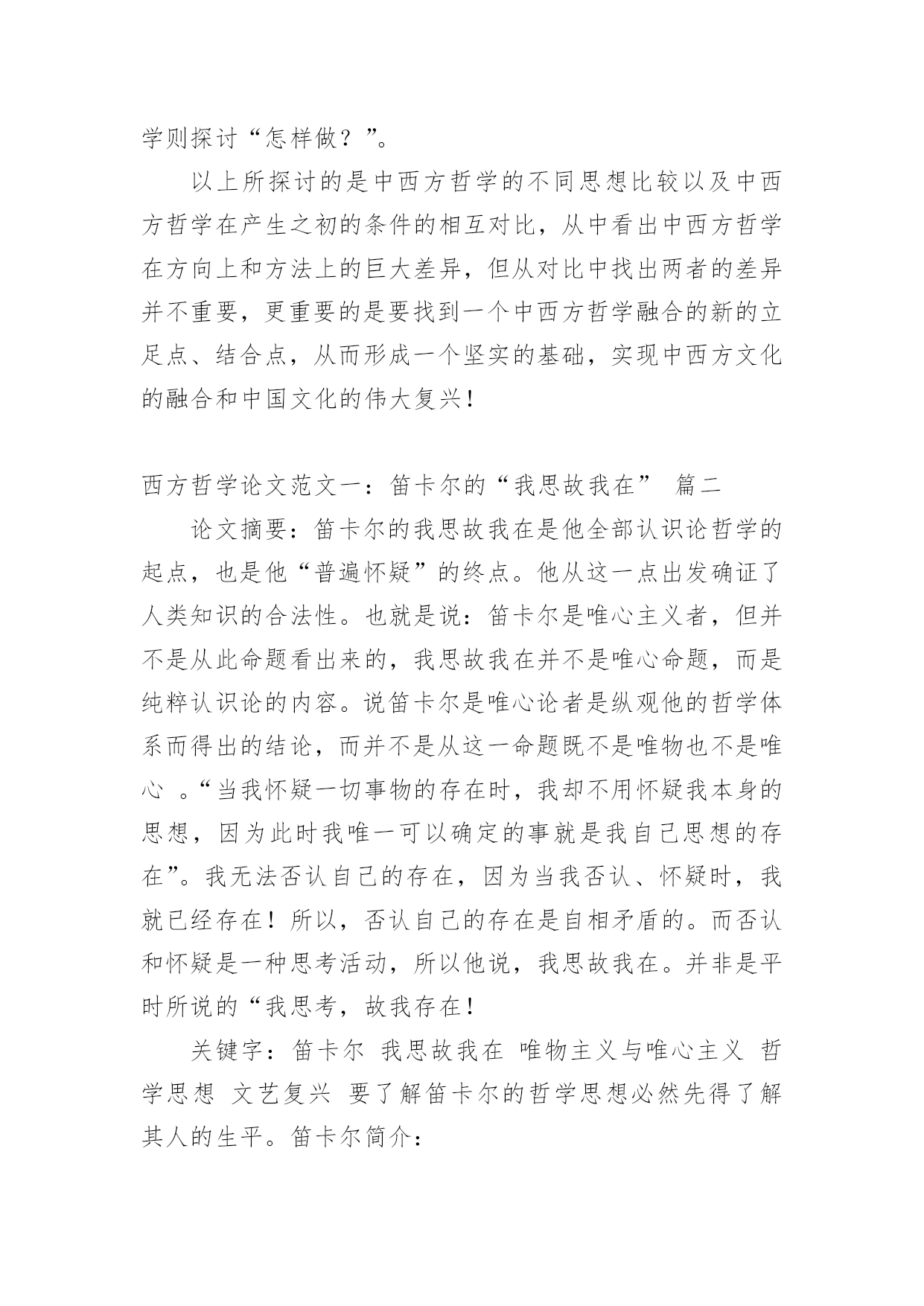 学则探讨“怎样做？”。

以上所探讨的是中西方哲学的不同思想比较以及中西方哲学在产生之初的条件的相互对比，从中看出中西方哲学在方向上和方法上的巨大差异，但从对比中找出两者的差异并不重要，更重要的是要找到一个中西方哲学融合的新的立足点、结合点，从而形成一个坚实的基础，实现中西方文化的融合和中国文化的伟大复兴！

西方哲学论文范文一：笛卡尔的“我思故我在” 篇二

论文摘要：笛卡尔的我思故我在是他全部认识论哲学的起点，也是他“普遍怀疑”的终点。他从这一点出发确证了人类知识的合法性。也就是说：笛卡尔是唯心主义者，但并不是从此命题看出来的，我思故我在并不是唯心命题，而是纯粹认识论的内容。说笛卡尔是唯心论者是纵观他的哲学体系而得出的结论，而并不是从这一命题既不是唯物也不是唯心 。“当我怀疑一切事物的存在时，我却不用怀疑我本身的思想，因为此时我唯一可以确定的事就是我自己思想的存在”。我无法否认自己的存在，因为当我否认、怀疑时，我就已经存在！所以，否认自己的存在是自相矛盾的。而否认和怀疑是一种思考活动，所以他说，我思故我在。并非是平时所说的“我思考，故我存在！

关键字：笛卡尔 我思故我在 唯物主义与唯心主义 哲学思想 文艺复兴 要了解笛卡尔的哲学思想必然先得了解其人的生平。笛卡尔简介：